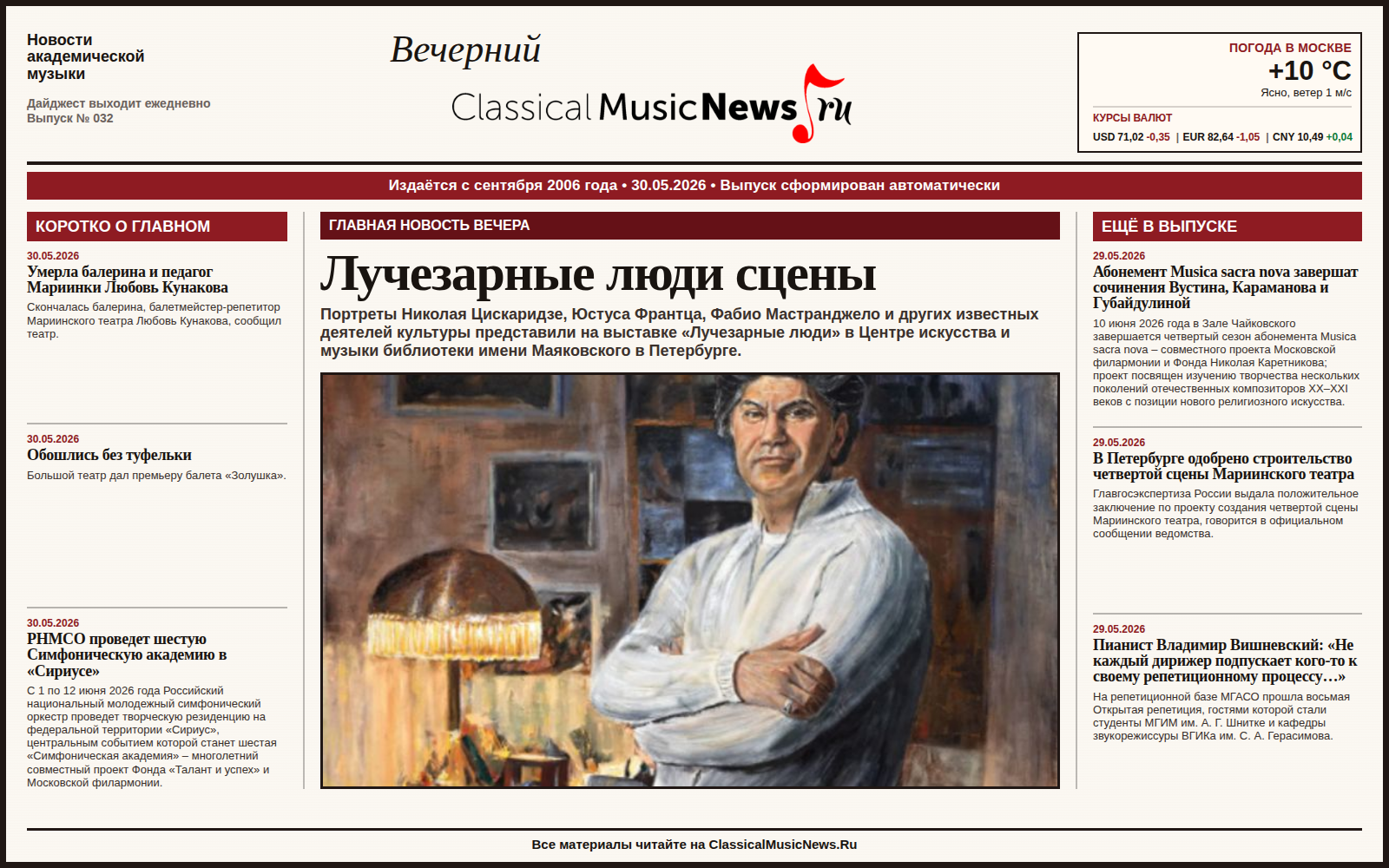 Новости академической музыки

Дайджест выходит ежедневно
Выпуск № 032

Вечерний
ClassicalMusicNews.ru

ПОГОДА В МОСКВЕ
+10 °C
Ясно, ветер 1 м/с

КУРСЫ ВАЛЮТ
USD 71,02 -0,35 | EUR 82,64 -1,05 | CNY 10,49 +0,04

Издаётся с сентября 2006 года • 30.05.2026 • Выпуск сформирован автоматически

КОРОТКО О ГЛАВНОМ

30.05.2026
Умерла балерина и педагог Мариинки Любовь Кунакова
Скончалась балерина, балетмейстер-репетитор Мариинского театра Любовь Кунакова, сообщил театр.

30.05.2026
Обошлись без туфельки
Большой театр дал премьеру балета «Золушка».

30.05.2026
РНМСО проведет шестую Симфоническую академию в «Сириусе»
С 1 по 12 июня 2026 года Российский национальный молодежный симфонический оркестр проведет творческую резиденцию на федеральной территории «Сириус», центральным событием которой станет шестая «Симфоническая академия» – многолетний совместный проект Фонда «Талант и успех» и Московской филармонии.

ГЛАВНАЯ НОВОСТЬ ВЕЧЕРА

Лучезарные люди сцены

Портреты Николая Цискаридзе, Юстуса Франтца, Фабио Мастранджело и других известных деятелей культуры представили на выставке «Лучезарные люди» в Центре искусства и музыки библиотеки имени Маяковского в Петербурге.

ЕЩЁ В ВЫПУСКЕ

29.05.2026
Абонемент Musica sacra nova завершат сочинения Вустина, Караманова и Губайдулиной
10 июня 2026 года в Зале Чайковского завершается четвертый сезон абонемента Musica sacra nova – совместного проекта Московской филармонии и Фонда Николая Каретникова; проект посвящен изучению творчества нескольких поколений отечественных композиторов XX–XXI веков с позиции нового религиозного искусства.

29.05.2026
В Петербурге одобрено строительство четвертой сцены Мариинского театра
Главгосэкспертиза России выдала положительное заключение по проекту создания четвертой сцены Мариинского театра, говорится в официальном сообщении ведомства.

29.05.2026
Пианист Владимир Вишневский: «Не каждый дирижер подпускает кого-то к своему репетиционному процессу…»
На репетиционной базе МГАСО прошла восьмая Открытая репетиция, гостями которой стали студенты МГИМ им. А. Г. Шнитке и кафедры звукорежиссуры ВГИКа им. С. А. Герасимова.

Все материалы читайте на ClassicalMusicNews.Ru